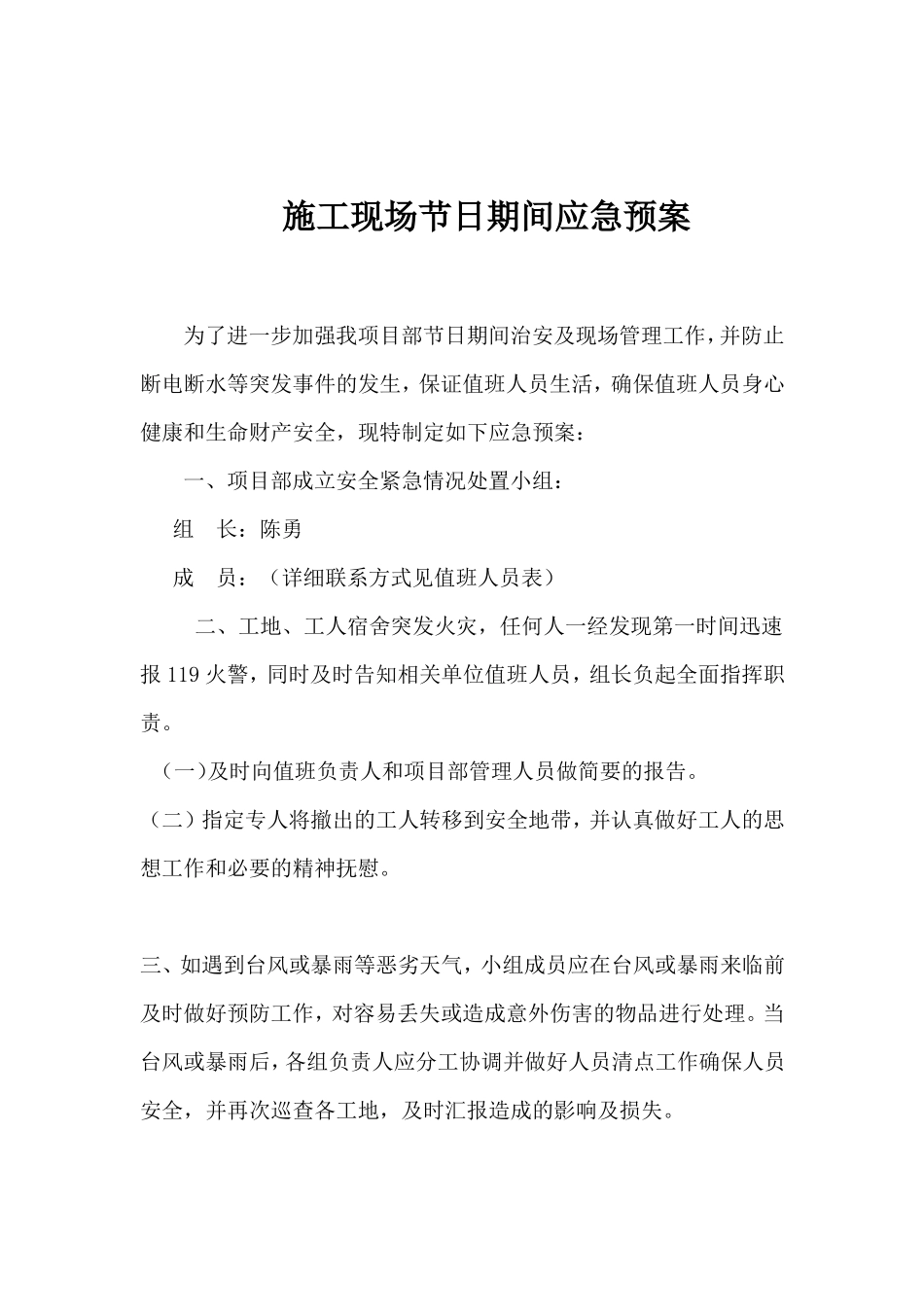 施工现场节日期间应急预案

为了进一步加强我项目部节日期间治安及现场管理工作，并防止断电断水等突发事件的发生，保证值班人员生活，确保值班人员身心健康和生命财产安全，现特制定如下应急预案：

一、项目部成立安全紧急情况处置小组：

组 长：陈勇

成 员：（详细联系方式见值班人员表）

二、工地、工人宿舍突发火灾，任何人一经发现第一时间迅速报119火警，同时及时告知相关单位值班人员，组长负起全面指挥职责。

（一）及时向值班负责人和项目部管理人员做简要的报告。

（二）指定专人将撤出的工人转移到安全地带，并认真做好工人的思想工作和必要的精神抚慰。

三、如遇到台风或暴雨等恶劣天气，小组成员应在台风或暴雨来临前及时做好预防工作，对容易丢失或造成意外伤害的物品进行处理。当台风或暴雨后，各组负责人应分工协调并做好人员清点工作确保人员安全，并再次巡查各工地，及时汇报造成的影响及损失。